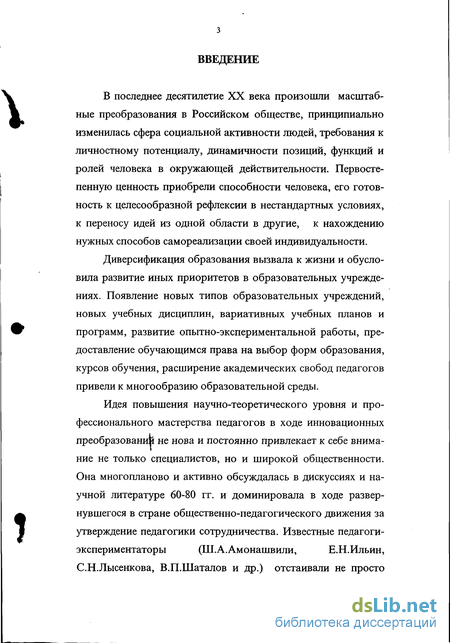 3

ВВЕДЕНИЕ

В последнее десятилетие XX века произошли масштабные преобразования в Российском обществе, принципиально изменилась сфера социальной активности людей, требования к личностному потенциалу, динамичности позиций, функций и ролей человека в окружающей действительности. Первостепенную ценность приобрели способности человека, его готовность к целесообразной рефлексии в нестандартных условиях, к переносу идей из одной области в другие, к нахождению нужных способов самореализации своей индивидуальности.

Диверсификация образования вызвала к жизни и обусловила развитие иных приоритетов в образовательных учреждениях. Появление новых типов образовательных учреждений, новых учебных дисциплин, вариативных учебных планов и программ, развитие опытно-экспериментальной работы, предоставление обучающимся права на выбор форм образования, курсов обучения, расширение академических свобод педагогов привели к многообразию образовательной среды.

Идея повышения научно-теоретического уровня и профессионального мастерства педагогов в ходе инновационных преобразований не нова и постоянно привлекает к себе внимание не только специалистов, но и широкой общественности. Она многопланово и активно обсуждалась в дискуссиях и научной литературе 60-80 гг. и доминировала в ходе развернувшегося в стране общественно-педагогического движения за утверждение педагогики сотрудничества. Известные педагоги-экспериментаторы (Ш.А.Амонашвили, Е.Н.Ильин, С.Н.Лысенкова, В.П.Шаталов и др.) отстаивали не просто

dsLib.net
библиотека диссертаций